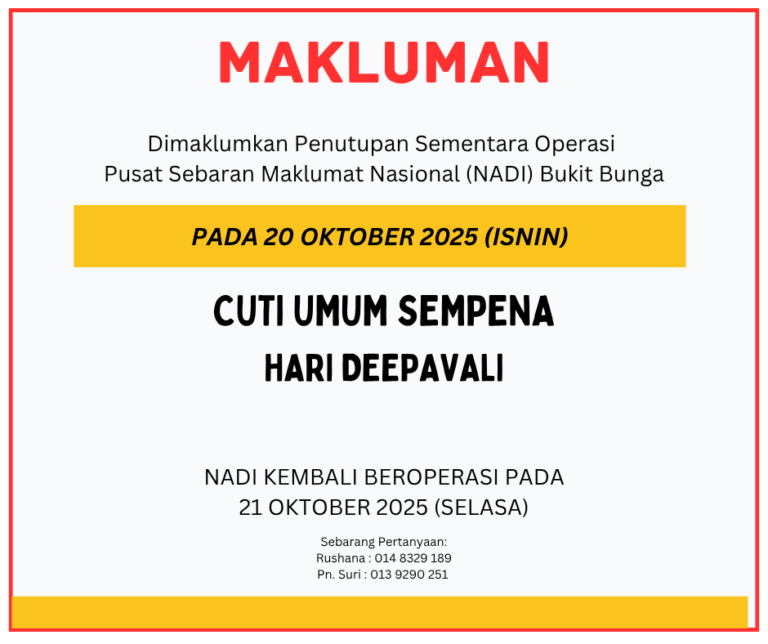 MAKLUMAN

Dimaklumkan Penutupan Sementara Operasi
Pusat Sebaran Maklumat Nasional (NADI) Bukit Bunga

PADA 20 OKTOBER 2025 (ISNIN)

CUTI UMUM SEMPENA
HARI DEEPAVALI

NADI KEMBALI BEROPERASI PADA
21 OKTOBER 2025 (SELASA)

Sebarang Pertanyaan:
Rushana : 014 8329 189
Pn. Suri : 013 9290 251